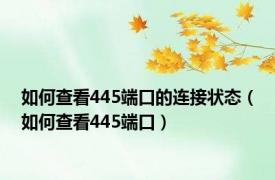 如何查看445端口的连接状态（如何查看445端口）